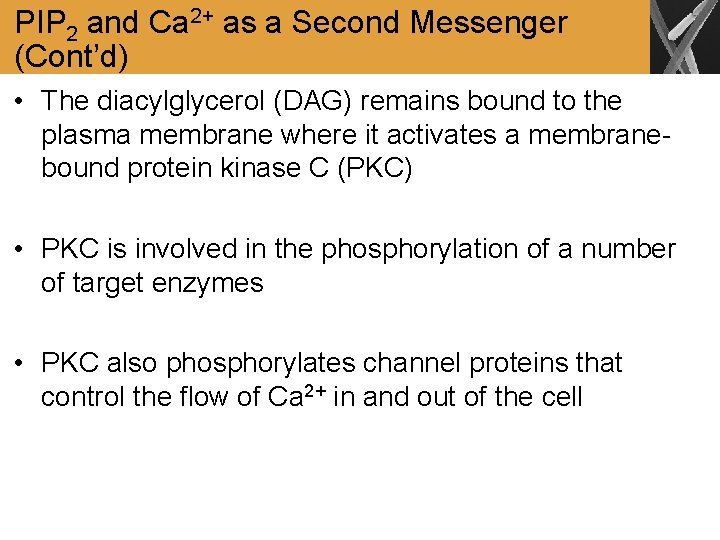 $PIP_2$ and $Ca^{2+}$ as a Second Messenger (Cont'd)

• The diacylglycerol (DAG) remains bound to the plasma membrane where it activates a membrane-bound protein kinase C (PKC)

• PKC is involved in the phosphorylation of a number of target enzymes

• PKC also phosphorylates channel proteins that control the flow of $Ca^{2+}$ in and out of the cell